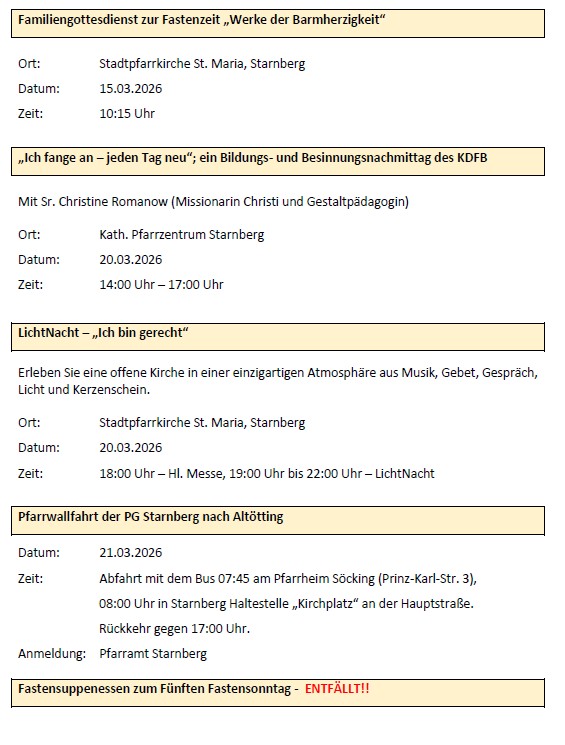 Familiengottesdienst zur Fastenzeit „Werke der Barmherzigkeit“

Ort: Stadtpfarrkirche St. Maria, Starnberg
Datum: 15.03.2026
Zeit: 10:15 Uhr

„Ich fange an – jeden Tag neu“; ein Bildungs- und Besinnungsnachmittag des KDFB

Mit Sr. Christine Romanow (Missionarin Christi und Gestaltpädagogin)

Ort: Kath. Pfarrzentrum Starnberg
Datum: 20.03.2026
Zeit: 14:00 Uhr – 17:00 Uhr

LichtNacht – „Ich bin gerecht“

Erleben Sie eine offene Kirche in einer einzigartigen Atmosphäre aus Musik, Gebet, Gespräch, Licht und Kerzenschein.

Ort: Stadtpfarrkirche St. Maria, Starnberg
Datum: 20.03.2026
Zeit: 18:00 Uhr – Hl. Messe, 19:00 Uhr bis 22:00 Uhr – LichtNacht

Pfarrwallfahrt der PG Starnberg nach Altötting

Datum: 21.03.2026
Zeit: Abfahrt mit dem Bus 07:45 am Pfarrheim Söcking (Prinz-Karl-Str. 3), 08:00 Uhr in Starnberg Haltestelle „Kirchplatz“ an der Hauptstraße. Rückkehr gegen 17:00 Uhr.
Anmeldung: Pfarramt Starnberg

Fastensuppenessen zum Fünften Fastensonntag - ENTFÄLLT!!